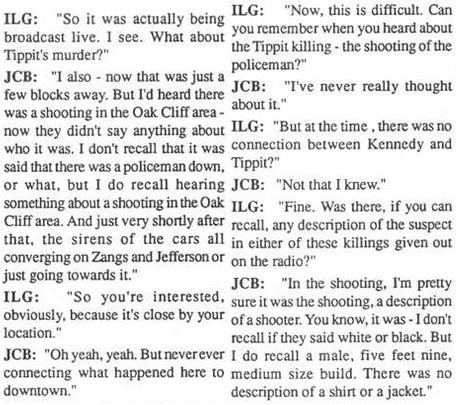 ILG: "So it was actually being broadcast live. I see. What about Tippit's murder?"

JCB: "I also - now that was just a few blocks away. But I'd heard there was a shooting in the Oak Cliff area - now they didn't say anything about who it was. I don't recall that it was said that there was a policeman down, or what, but I do recall hearing something about a shooting in the Oak Cliff area. And just very shortly after that, the sirens of the cars all converging on Zangs and Jefferson or just going towards it."

ILG: "So you're interested, obviously, because it's close by your location."

JCB: "Oh yeah, yeah. But never ever connecting what happened here to downtown."

ILG: "Now, this is difficult. Can you remember when you heard about the Tippit killing - the shooting of the policeman?"

JCB: "I've never really thought about it."

ILG: "But at the time , there was no connection between Kennedy and Tippit?"

JCB: "Not that I knew."

ILG: "Fine. Was there, if you can recall, any description of the suspect in either of these killings given out on the radio?"

JCB: "In the shooting, I'm pretty sure it was the shooting, a description of a shooter. You know, it was - I don't recall if they said white or black. But I do recall a male, five feet nine, medium size build. There was no description of a shirt or a jacket."